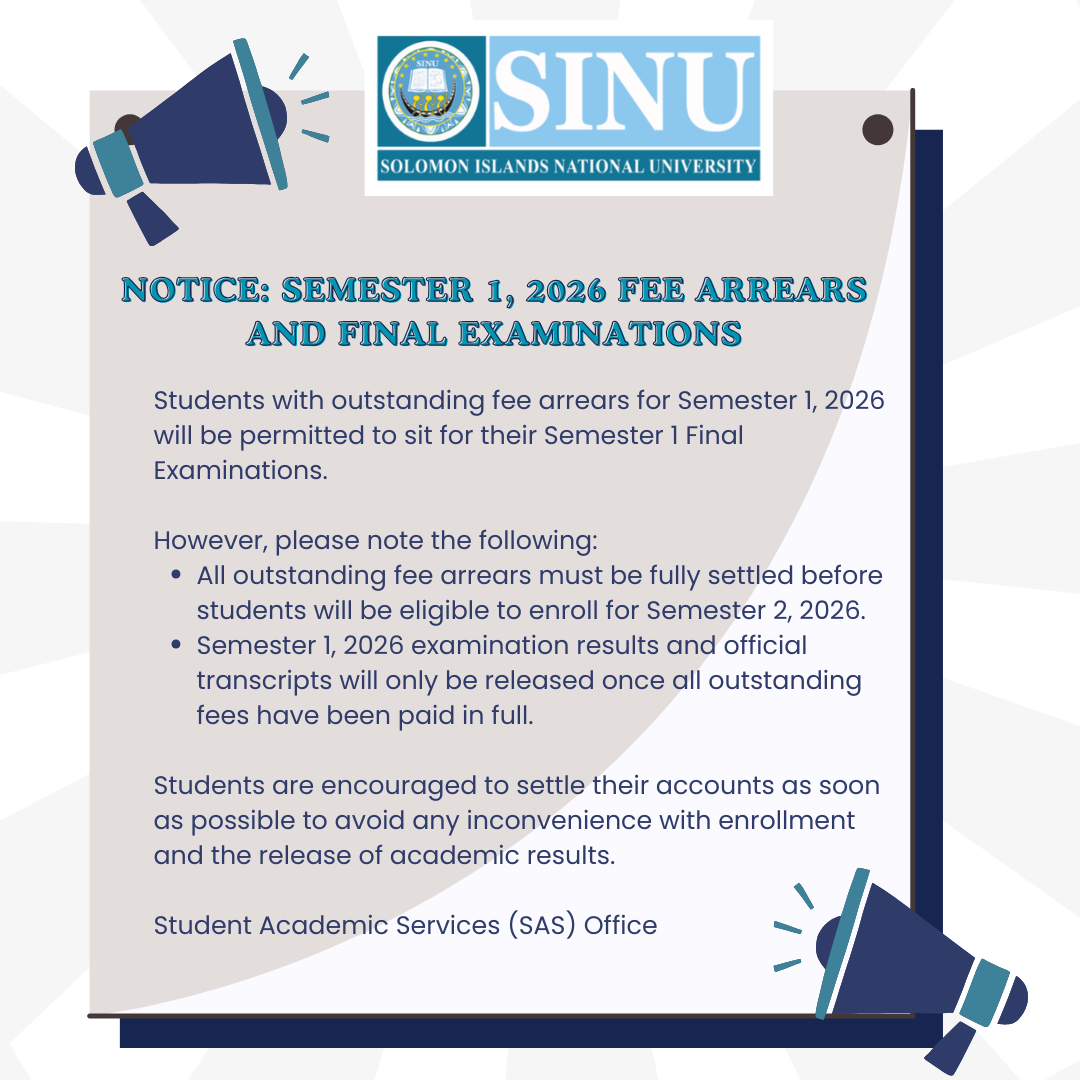 SINU

SOLOMON ISLANDS NATIONAL UNIVERSITY

NOTICE: SEMESTER 1, 2026 FEE ARREARS AND FINAL EXAMINATIONS

Students with outstanding fee arrears for Semester 1, 2026 will be permitted to sit for their Semester 1 Final Examinations.

However, please note the following:
• All outstanding fee arrears must be fully settled before students will be eligible to enroll for Semester 2, 2026.
• Semester 1, 2026 examination results and official transcripts will only be released once all outstanding fees have been paid in full.

Students are encouraged to settle their accounts as soon as possible to avoid any inconvenience with enrollment and the release of academic results.

Student Academic Services (SAS) Office